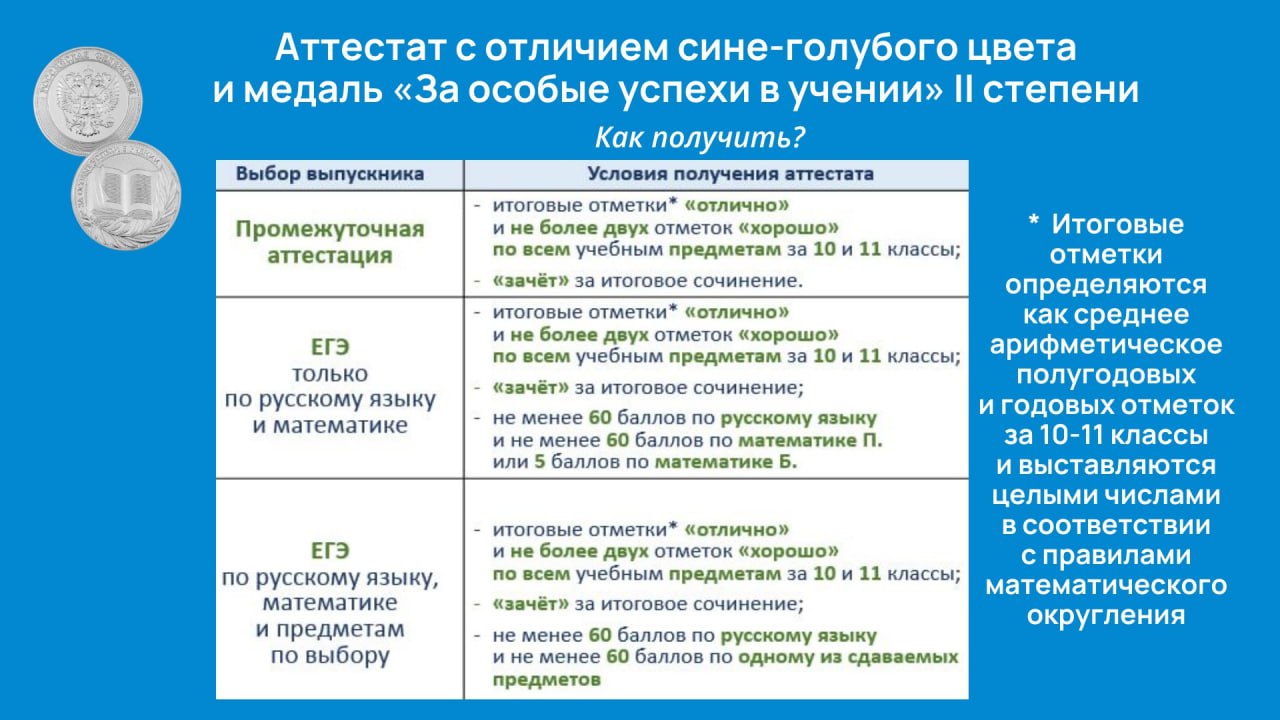 Аттестат с отличием сине-голубого цвета
и медаль «За особые успехи в учении» II степени

Как получить?

| Выбор выпускника | Условия получения аттестата |
|---|---|
| Промежуточная аттестация | - итоговые отметки* «отлично» и не более двух отметок «хорошо» по всем учебным предметам за 10 и 11 классы; - «зачёт» за итоговое сочинение. |
| ЕГЭ только по русскому языку и математике | - итоговые отметки* «отлично» и не более двух отметок «хорошо» по всем учебным предметам за 10 и 11 классы; - «зачёт» за итоговое сочинение; - не менее 60 баллов по русскому языку и не менее 60 баллов по математике П. или 5 баллов по математике Б. |
| ЕГЭ по русскому языку, математике и предметам по выбору | - итоговые отметки* «отлично» и не более двух отметок «хорошо» по всем учебным предметам за 10 и 11 классы; - «зачёт» за итоговое сочинение; - не менее 60 баллов по русскому языку и не менее 60 баллов по одному из сдаваемых предметов |

* Итоговые отметки определяются как среднее арифметическое полугодовых и годовых отметок за 10-11 классы и выставляются целыми числами в соответствии с правилами математического округления